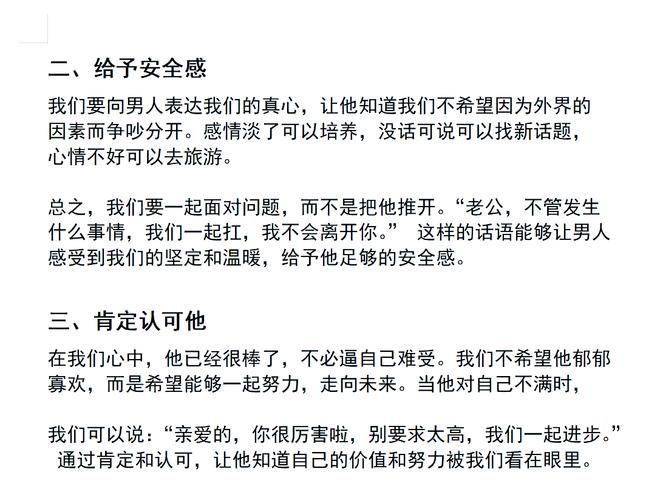 二、给予安全感

我们要向男人表达我们的真心，让他知道我们不希望因为外界的因素而争吵分开。感情淡了可以培养，没话可说可以找新话题，心情不好可以去旅游。

总之，我们要一起面对问题，而不是把他推开。“老公，不管发生什么事情，我们一起扛，我不会离开你。” 这样的话语能够让男人感受到我们的坚定和温暖，给予他足够的安全感。

三、肯定认可他

在我们心中，他已经很棒了，不必逼自己难受。我们不希望他郁郁寡欢，而是希望能够一起努力，走向未来。当他对自己不满时，

我们可以说：“亲爱的，你很厉害啦，别要求太高，我们一起进步。” 通过肯定和认可，让他知道自己的价值和努力被我们看在眼里。